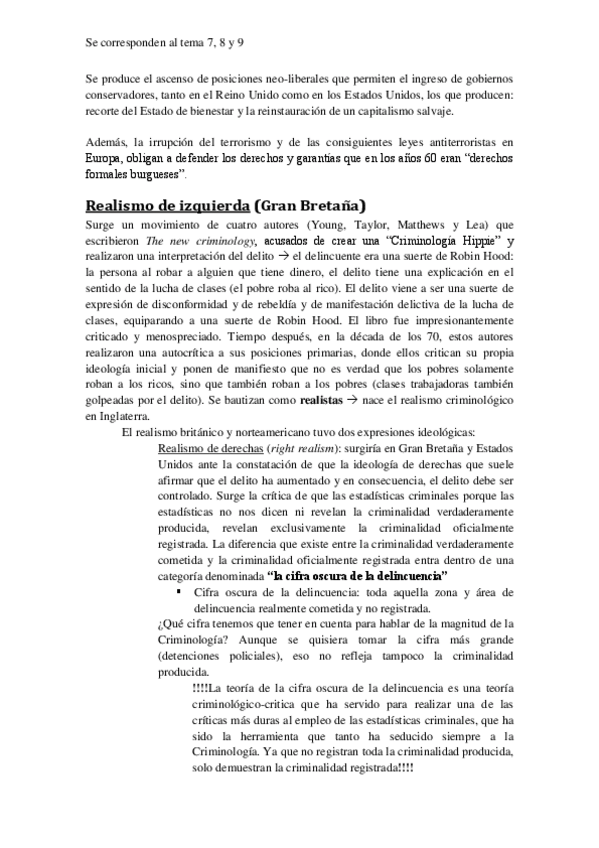 Se corresponden al tema 7, 8 y 9

Se produce el ascenso de posiciones neo-liberales que permiten el ingreso de gobiernos conservadores, tanto en el Reino Unido como en los Estados Unidos, los que producen: recorte del Estado de bienestar y la reinstauración de un capitalismo salvaje.

Además, la irrupción del terrorismo y de las consiguientes leyes antiterroristas en Europa, obligan a defender los derechos y garantías que en los años 60 eran "derechos formales burgueses".

Realismo de izquierda (Gran Bretaña)

Surge un movimiento de cuatro autores (Young, Taylor, Matthews y Lea) que escribieron The new criminology, acusados de crear una "Criminología Hippie" y realizaron una interpretación del delito → el delincuente era una suerte de Robin Hood: la persona al robar a alguien que tiene dinero, el delito tiene una explicación en el sentido de la lucha de clases (el pobre roba al rico). El delito viene a ser una suerte de expresión de disconformidad y de rebeldía y de manifestación delictiva de la lucha de clases, equiparando a una suerte de Robin Hood. El libro fue impresionantemente criticado y menospreciado. Tiempo después, en la década de los 70, estos autores realizaron una autocrítica a sus posiciones primarias, donde ellos critican su propia ideología inicial y ponen de manifiesto que no es verdad que los pobres solamente roban a los ricos, sino que también roban a los pobres (clases trabajadoras también golpeadas por el delito). Se bautizan como realistas → nace el realismo criminológico en Inglaterra.

El realismo británico y norteamericano tuvo dos expresiones ideológicas:

Realismo de derechas (right realism): surgiría en Gran Bretaña y Estados Unidos ante la constatación de que la ideología de derechas que suele afirmar que el delito ha aumentado y en consecuencia, el delito debe ser controlado. Surge la crítica de que las estadísticas criminales porque las estadísticas no nos dicen ni revelan la criminalidad verdaderamente producida, revelan exclusivamente la criminalidad oficialmente registrada. La diferencia que existe entre la criminalidad verdaderamente cometida y la criminalidad oficialmente registrada entra dentro de una categoría denominada "la cifra oscura de la delincuencia"

▪ Cifra oscura de la delincuencia: toda aquella zona y área de delincuencia realmente cometida y no registrada.

¿Qué cifra tenemos que tener en cuenta para hablar de la magnitud de la Criminología? Aunque se quisiera tomar la cifra más grande (detenciones policiales), eso no refleja tampoco la criminalidad producida.

!!!!La teoría de la cifra oscura de la delincuencia es una teoría criminológico-critica que ha servido para realizar una de las críticas más duras al empleo de las estadísticas criminales, que ha sido la herramienta que tanto ha seducido siempre a la Criminología. Ya que no registran toda la criminalidad producida, solo demuestran la criminalidad registrada!!!!